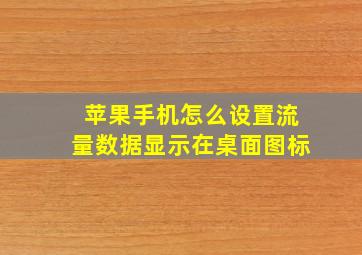 苹果手机怎么设置流量数据显示在桌面图标